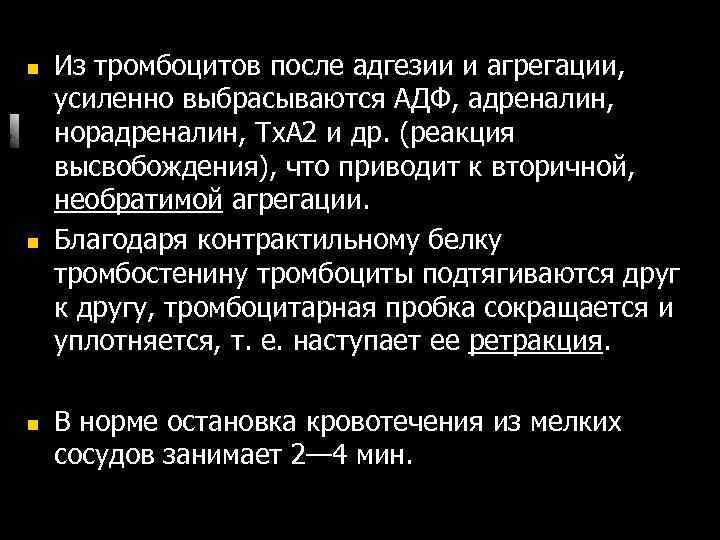 Из тромбоцитов после адгезии и агрегации, усиленно выбрасываются АДФ, адреналин, норадреналин, ТхА2 и др. (реакция высвобождения), что приводит к вторичной, необратимой агрегации.

Благодаря контрактильному белку тромбостенину тромбоциты подтягиваются друг к другу, тромбоцитарная пробка сокращается и уплотняется, т. е. наступает ее ретракция.

В норме остановка кровотечения из мелких сосудов занимает 2—4 мин.